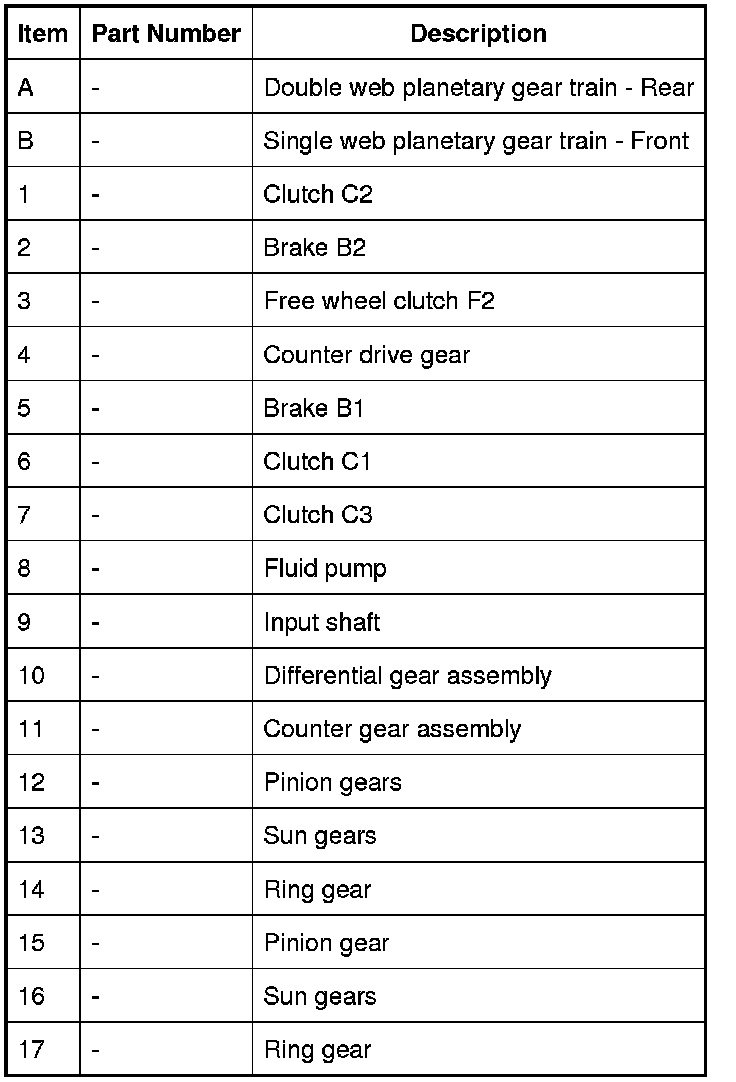 | Item | Part Number | Description |
|---|---|---|
| A | - | Double web planetary gear train - Rear |
| B | - | Single web planetary gear train - Front |
| 1 | - | Clutch C2 |
| 2 | - | Brake B2 |
| 3 | - | Free wheel clutch F2 |
| 4 | - | Counter drive gear |
| 5 | - | Brake B1 |
| 6 | - | Clutch C1 |
| 7 | - | Clutch C3 |
| 8 | - | Fluid pump |
| 9 | - | Input shaft |
| 10 | - | Differential gear assembly |
| 11 | - | Counter gear assembly |
| 12 | - | Pinion gears |
| 13 | - | Sun gears |
| 14 | - | Ring gear |
| 15 | - | Pinion gear |
| 16 | - | Sun gears |
| 17 | - | Ring gear |